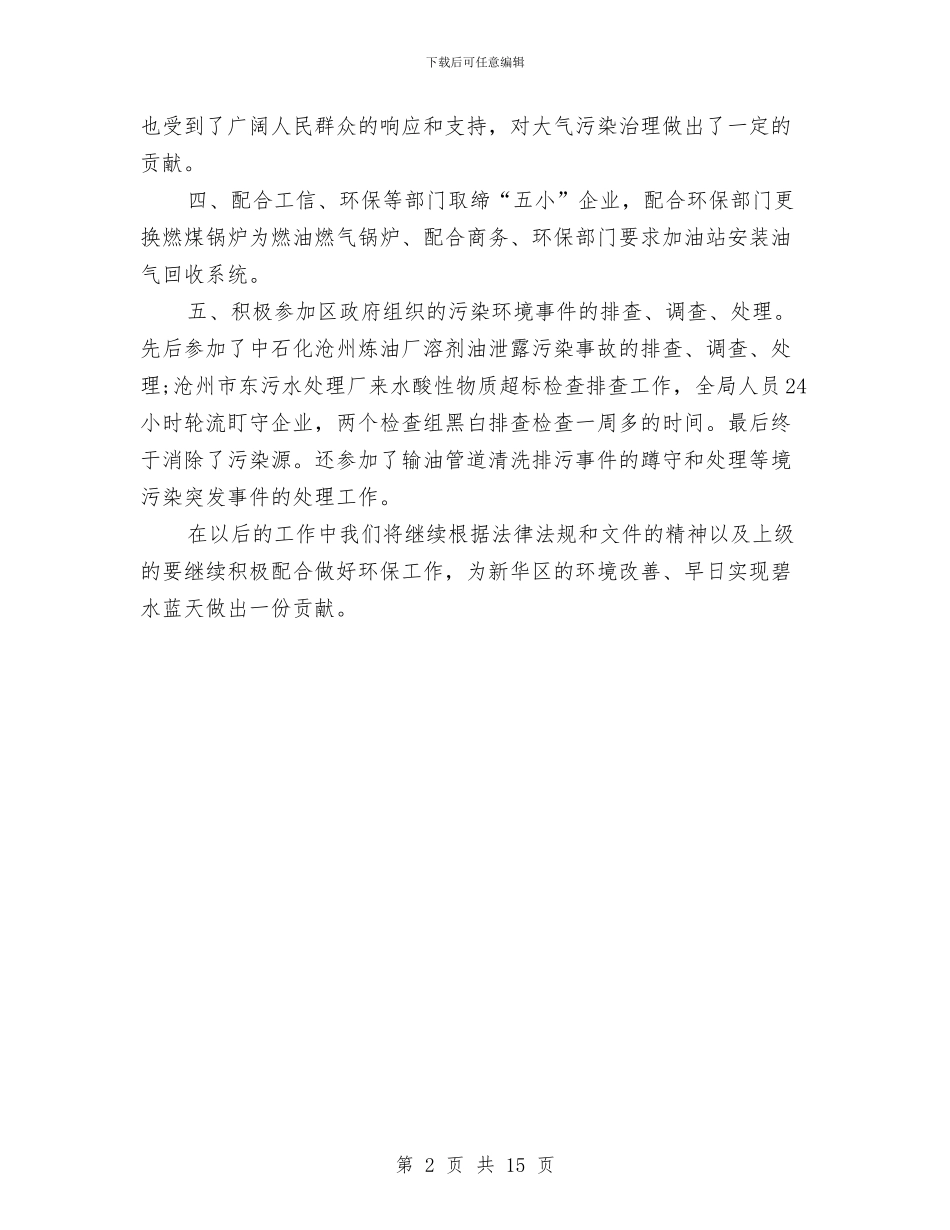 下载后可任意编辑

也受到了广阔人民群众的响应和支持，对大气污染治理做出了一定的贡献。

四、配合工信、环保等部门取缔“五小”企业，配合环保部门更换燃煤锅炉为燃油燃气锅炉、配合商务、环保部门要求加油站安装油气回收系统。

五、积极参加区政府组织的污染环境事件的排查、调查、处理。先后参加了中石化沧州炼油厂溶剂油泄露污染事故的排查、调查、处理;沧州市东污水处理厂来水酸性物质超标检查排查工作，全局人员24小时轮流盯守企业，两个检查组黑白排查检查一周多的时间。最后终于消除了污染源。还参加了输油管道清洗排污事件的蹲守和处理等境污染突发事件的处理工作。

在以后的工作中我们将继续根据法律法规和文件的精神以及上级的要继续积极配合做好环保工作，为新华区的环境改善、早日实现碧水蓝天做出一份贡献。

第 2 页 共 15 页